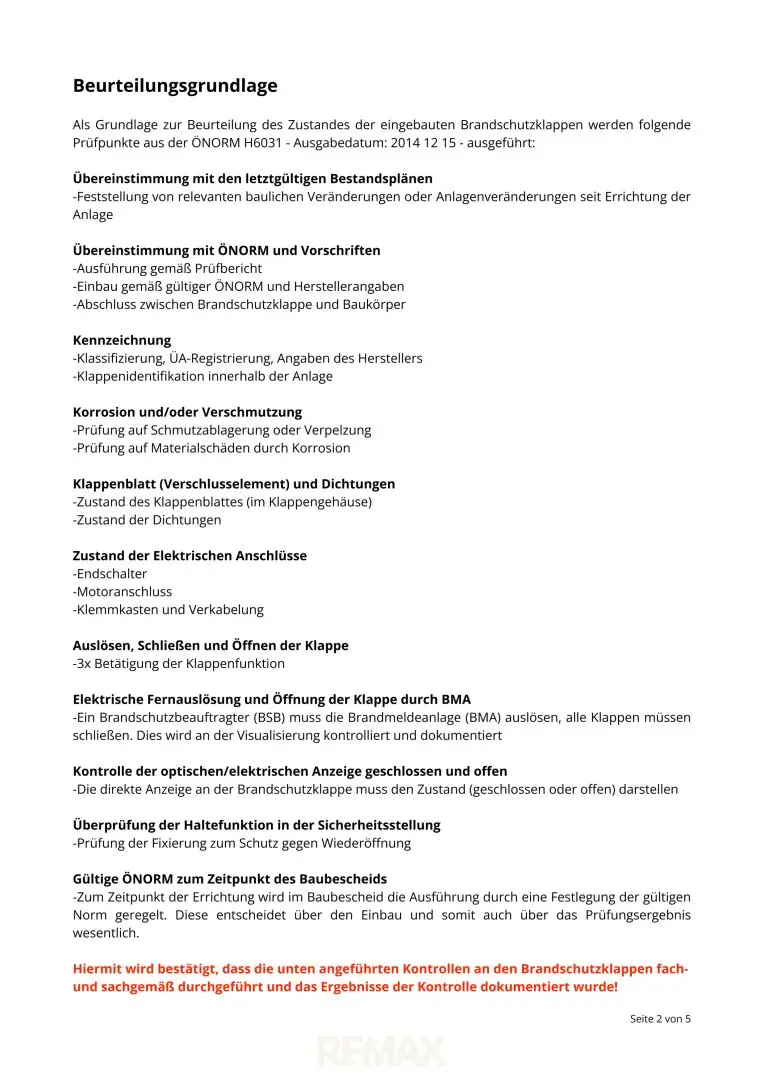 Beurteilungsgrundlage

Als Grundlage zur Beurteilung des Zustandes der eingebauten Brandschutzklappen werden folgende Prüfpunkte aus der ÖNORM H6031 - Ausgabedatum: 2014 12 15 - ausgeführt:

Übereinstimmung mit den letztgültigen Bestandsplänen
-Feststellung von relevanten baulichen Veränderungen oder Anlagenveränderungen seit Errichtung der Anlage

Übereinstimmung mit ÖNORM und Vorschriften
-Ausführung gemäß Prüfbericht
-Einbau gemäß gültiger ÖNORM und Herstellerangaben
-Abschluss zwischen Brandschutzklappe und Baukörper

Kennzeichnung
-Klassifizierung, ÜA-Registrierung, Angaben des Herstellers
-Klappenidentifikation innerhalb der Anlage

Korrosion und/oder Verschmutzung
-Prüfung auf Schmutzablagerung oder Verpelzung
-Prüfung auf Materialschäden durch Korrosion

Klappenblatt (Verschlusselement) und Dichtungen
-Zustand des Klappenblattes (im Klappengehäuse)
-Zustand der Dichtungen

Zustand der Elektrischen Anschlüsse
-Endschalter
-Motoranschluss
-Klemmkasten und Verkabelung

Auslösen, Schließen und Öffnen der Klappe
-3x Betätigung der Klappenfunktion

Elektrische Fernauslösung und Öffnung der Klappe durch BMA
-Ein Brandschutzbeauftragter (BSB) muss die Brandmeldeanlage (BMA) auslösen, alle Klappen müssen schließen. Dies wird an der Visualisierung kontrolliert und dokumentiert

Kontrolle der optischen/elektrischen Anzeige geschlossen und offen
-Die direkte Anzeige an der Brandschutzklappe muss den Zustand (geschlossen oder offen) darstellen

Überprüfung der Haltefunktion in der Sicherheitsstellung
-Prüfung der Fixierung zum Schutz gegen Wiederöffnung

Gültige ÖNORM zum Zeitpunkt des Baubescheids
-Zum Zeitpunkt der Errichtung wird im Baubescheid die Ausführung durch eine Festlegung der gültigen Norm geregelt. Diese entscheidet über den Einbau und somit auch über das Prüfungsergebnis wesentlich.

Hiermit wird bestätigt, dass die unten angeführten Kontrollen an den Brandschutzklappen fach- und sachgemäß durchgeführt und das Ergebnisse der Kontrolle dokumentiert wurde!

Seite 2 von 5

RE/MAX